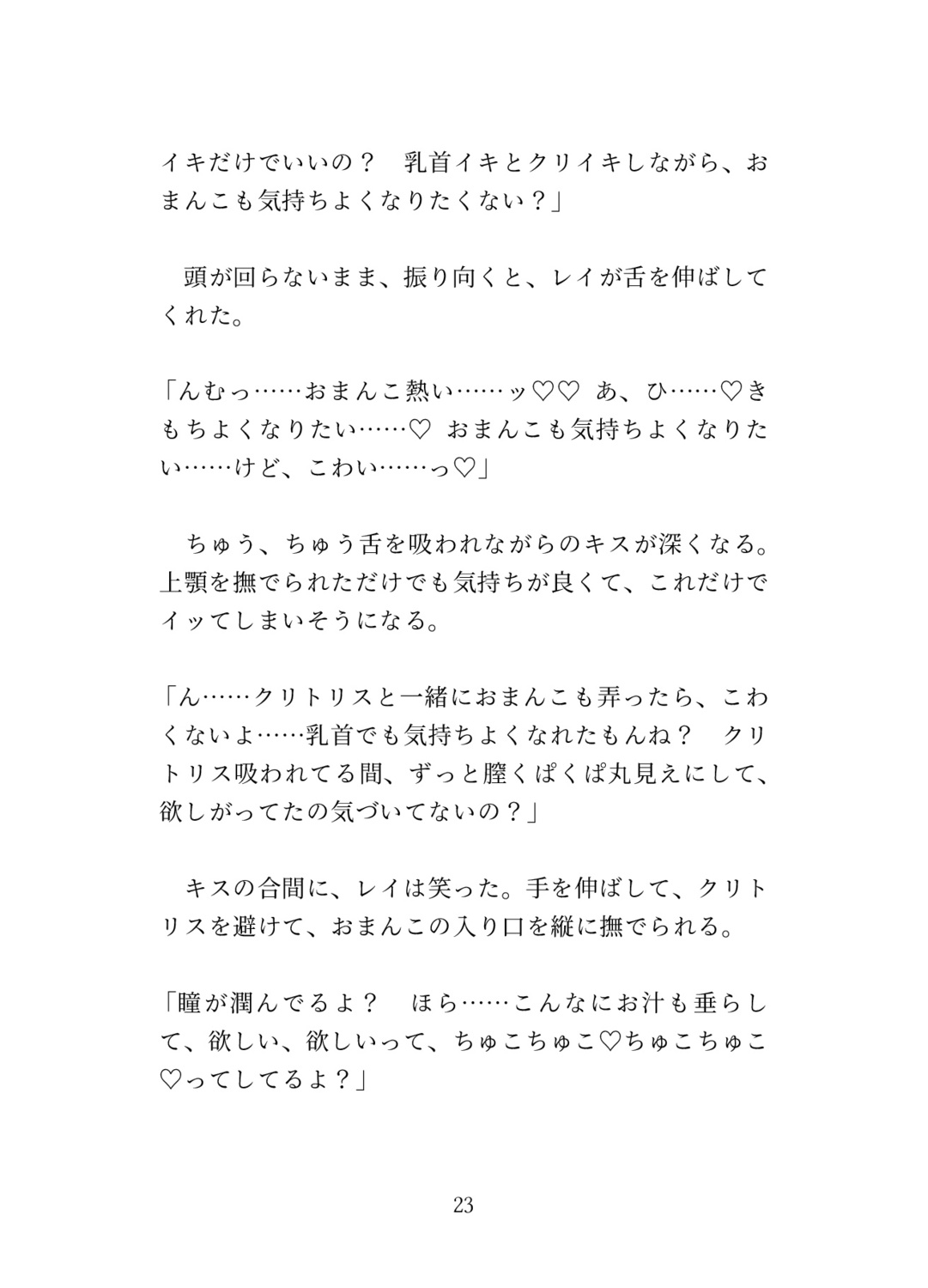 イキだけでいいの？　乳首イキとクリイキしながら、おまんこも気持ちよくなりたくない？」

　頭が回らないまま、振り向くと、レイが舌を伸ばしてくれた。

「んむっ……おまんこ熱い……ッ♡♡　あ、ひ……♡きもちよくなりたい……♡　おまんこも気持ちよくなりたい……けど、こわい……っ♡」

　ちゅう、ちゅう舌を吸われながらのキスが深くなる。上顎を撫でられただけでも気持ちが良くて、これだけでイッてしまいそうになる。

「ん……クリトリスと一緒におまんこも弄ったら、こわくないよ……乳首でも気持ちよくなれたもんね？　クリトリス吸われてる間、ずっと膣くぱくぱ丸見えにして、欲しがってたの気づいてないの？」

　キスの合間に、レイは笑った。手を伸ばして、クリトリスを避けて、おまんこの入り口を縦に撫でられる。

「瞳が潤んでるよ？　ほら……こんなにお汁も垂らして、欲しい、欲しいって、ちゅこちゅこ♡ちゅこちゅこ♡ってしてるよ？」

23